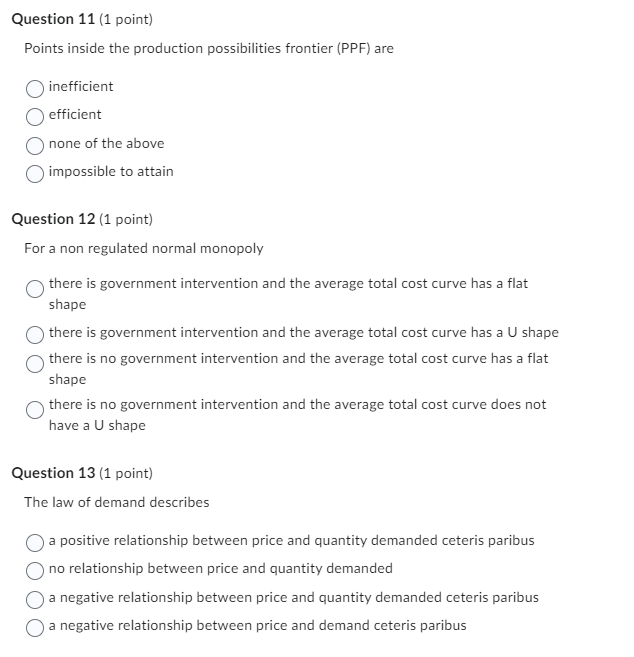 Question 11 (1 point)

Points inside the production possibilities frontier (PPF) are

inefficient

efficient

none of the above

impossible to attain

Question 12 (1 point)

For a non regulated normal monopoly

there is government intervention and the average total cost curve has a flat shape

there is government intervention and the average total cost curve has a U shape

there is no government intervention and the average total cost curve has a flat shape

there is no government intervention and the average total cost curve does not have a U shape

Question 13 (1 point)

The law of demand describes

a positive relationship between price and quantity demanded ceteris paribus

no relationship between price and quantity demanded

a negative relationship between price and quantity demanded ceteris paribus

a negative relationship between price and demand ceteris paribus